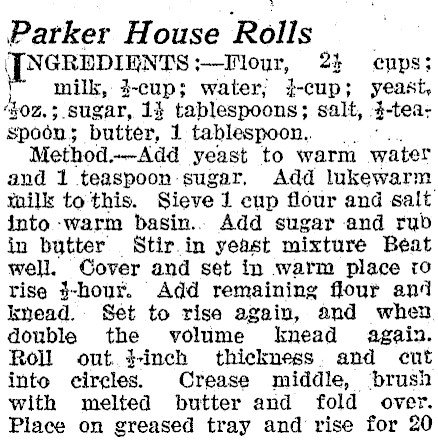 Parker House Rolls

INGREDIENTS:—Flour, $2\frac{1}{2}$ cups; milk, $\frac{1}{2}$-cup; water, $\frac{1}{4}$-cup; yeast, $\frac{1}{2}$oz.; sugar, $1\frac{1}{2}$ tablespoons; salt, $\frac{1}{2}$-teaspoon; butter, 1 tablespoon.

Method.—Add yeast to warm water and 1 teaspoon sugar. Add lukewarm milk to this. Sieve 1 cup flour and salt into warm basin. Add sugar and rub in butter Stir in yeast mixture Beat well. Cover and set in warm place to rise $\frac{1}{2}$-hour. Add remaining flour and knead. Set to rise again, and when double the volume knead again. Roll out $\frac{1}{2}$-inch thickness and cut into circles. Crease middle, brush with melted butter and fold over. Place on greased tray and rise for 20